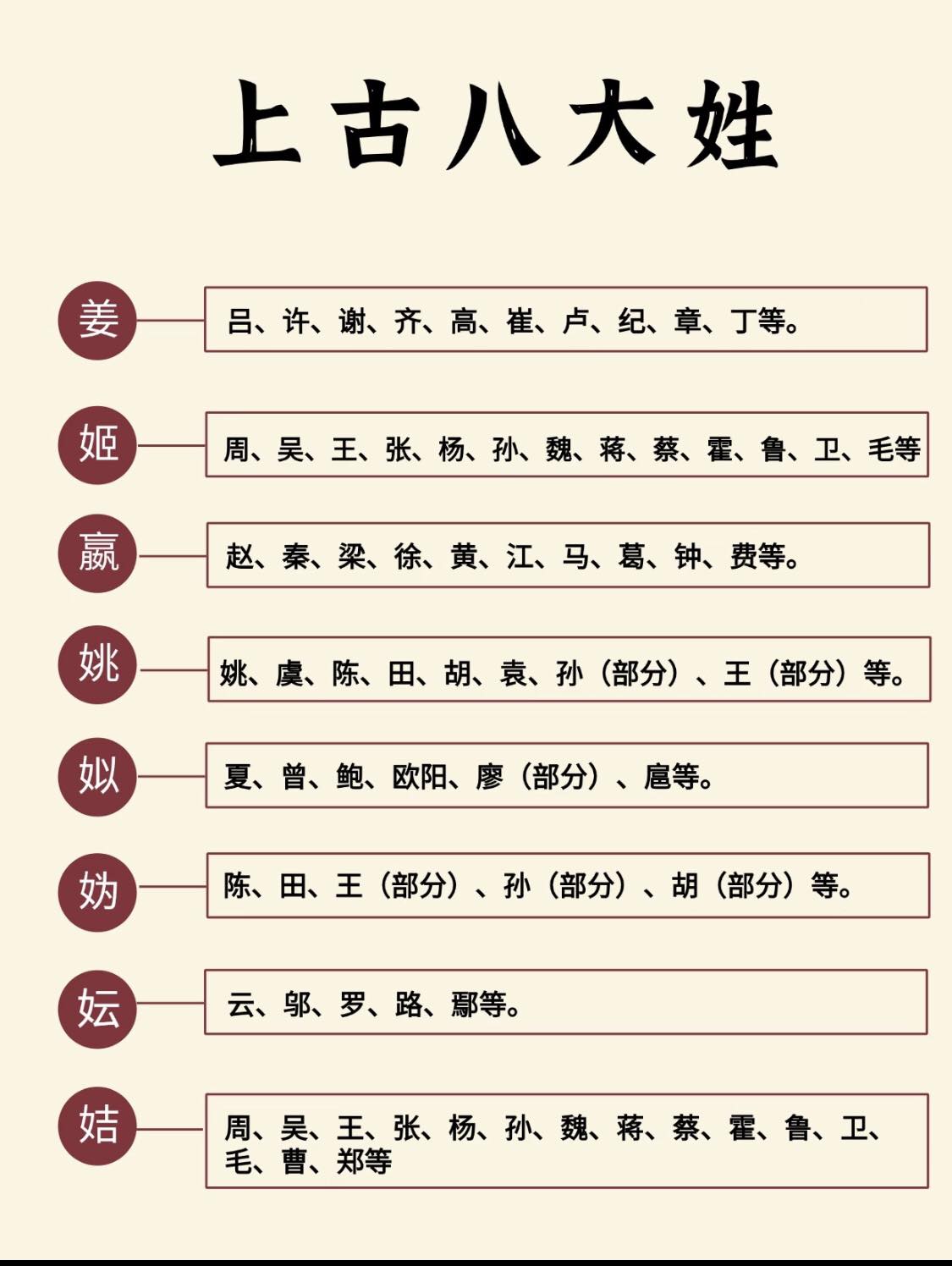 上古八大姓

姜

吕、许、谢、齐、高、崔、卢、纪、章、丁等。

姬

周、吴、王、张、杨、孙、魏、蒋、蔡、霍、鲁、卫、毛等

嬴

赵、秦、梁、徐、黄、江、马、葛、钟、费等。

姚

姚、虞、陈、田、胡、袁、孙（部分）、王（部分）等。

姒

夏、曾、鲍、欧阳、廖（部分）、扈等。

妫

陈、田、王（部分）、孙（部分）、胡（部分）等。

妘

云、邬、罗、路、鄢等。

姞

周、吴、王、张、杨、孙、魏、蒋、蔡、霍、鲁、卫、毛、曹、郑等